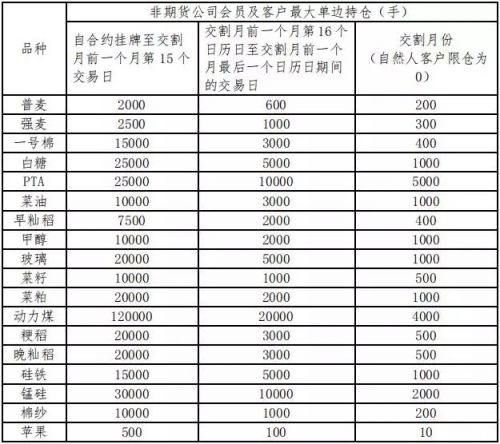 | 品种 | 非期货公司会员及客户最大单边持仓（手） | | |
|---|---|---|---|
| | 自合约挂牌至交割月前一个月第 15 个交易日 | 交割月前一个月第 16 个日历日至交割月前一个月最后一个日历日期间的交易日 | 交割月份（自然人客户限仓为 0） |
| 普麦 | 2000 | 600 | 200 |
| 强麦 | 2500 | 1000 | 300 |
| 一号棉 | 15000 | 3000 | 400 |
| 白糖 | 25000 | 5000 | 1000 |
| PTA | 25000 | 10000 | 5000 |
| 菜油 | 10000 | 3000 | 1000 |
| 早籼稻 | 7500 | 2000 | 400 |
| 甲醇 | 10000 | 2000 | 1000 |
| 玻璃 | 20000 | 5000 | 1000 |
| 菜籽 | 10000 | 1000 | 500 |
| 菜粕 | 20000 | 2000 | 1000 |
| 动力煤 | 120000 | 20000 | 4000 |
| 粳稻 | 20000 | 3000 | 500 |
| 晚籼稻 | 20000 | 3000 | 500 |
| 硅铁 | 15000 | 5000 | 1000 |
| 锰硅 | 30000 | 10000 | 2000 |
| 棉纱 | 10000 | 1000 | 200 |
| 苹果 | 500 | 100 | 10 |